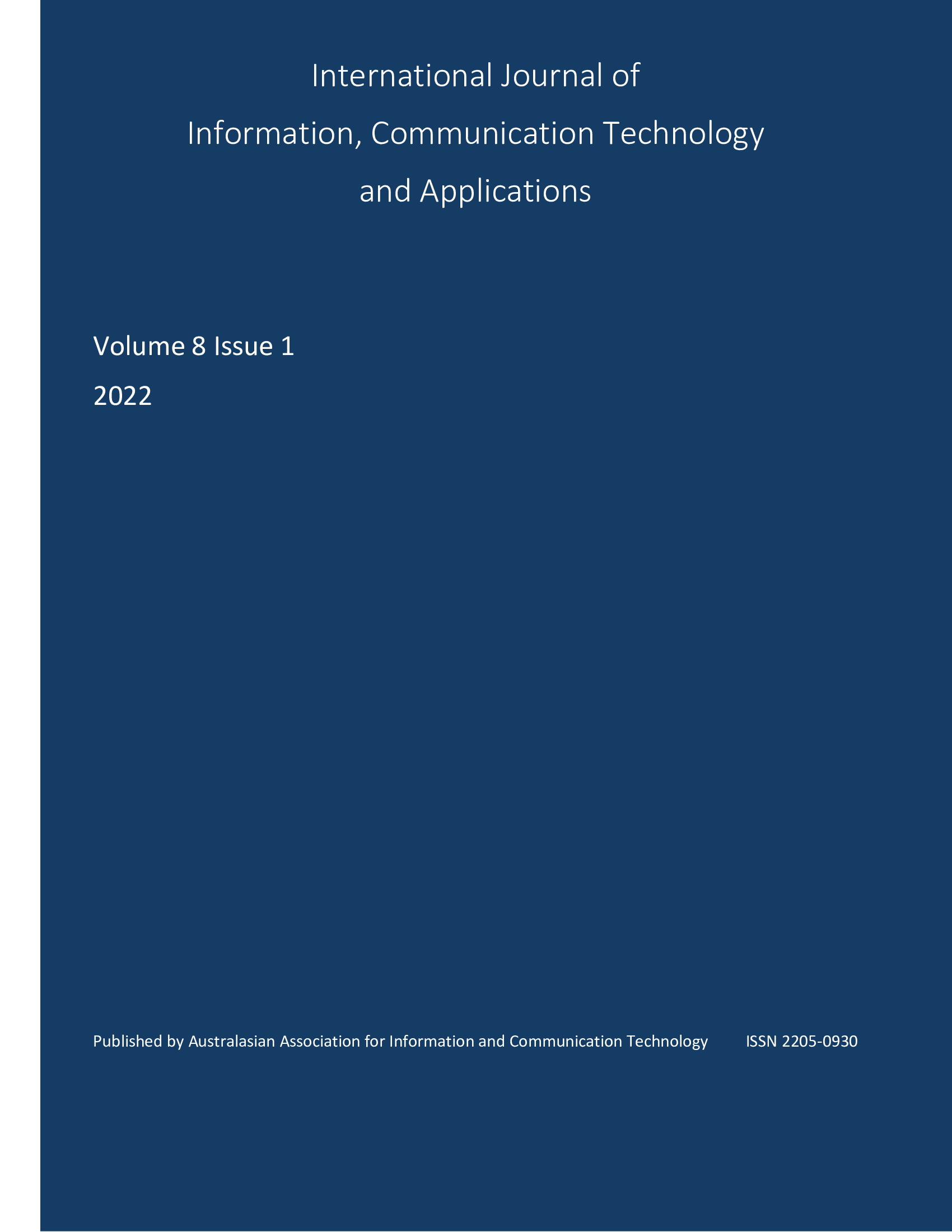 International Journal of
Information, Communication Technology
and Applications

Volume 8 Issue 1
2022

Published by Australasian Association for Information and Communication Technology ISSN 2205-0930